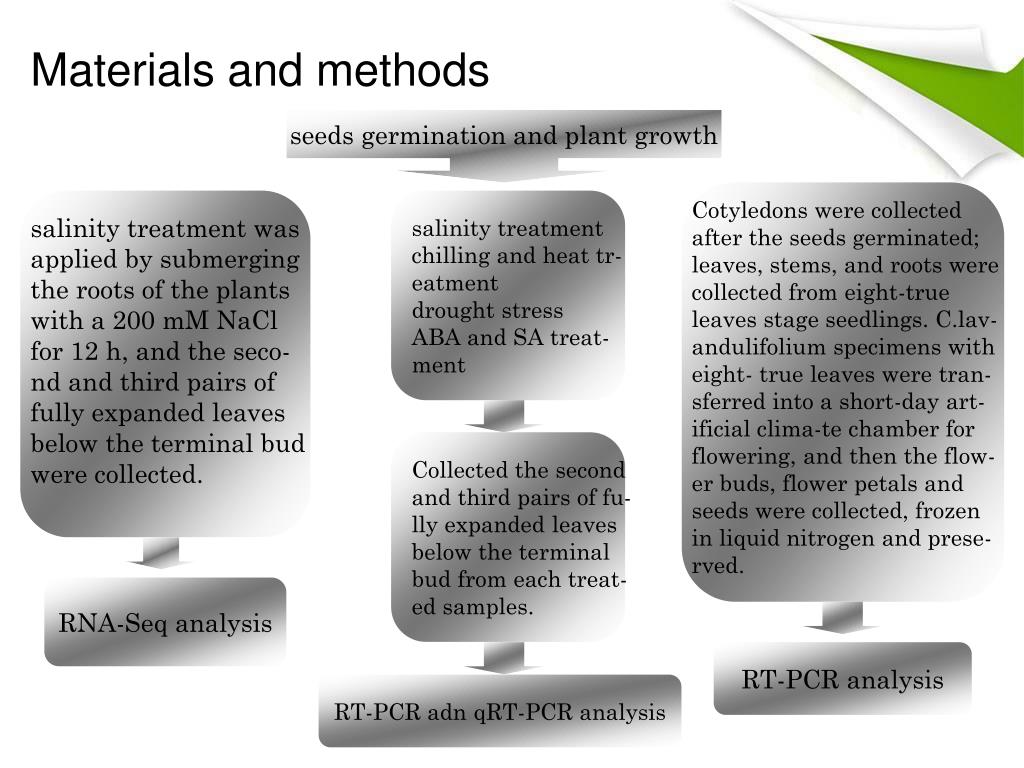 Materials and methods

seeds germination and plant growth

salinity treatment was applied by submerging the roots of the plants with a 200 mM NaCl for 12 h, and the second and third pairs of fully expanded leaves below the terminal bud were collected.

RNA-Seq analysis

salinity treatment
chilling and heat treatment
drought stress
ABA and SA treatment

Collected the second and third pairs of fully expanded leaves below the terminal bud from each treated samples.

RT-PCR adn qRT-PCR analysis

Cotyledons were collected after the seeds germinated; leaves, stems, and roots were collected from eight-true leaves stage seedlings. C.lavandulifolium specimens with eight- true leaves were transferred into a short-day artificial clima-te chamber for flowering, and then the flower buds, flower petals and seeds were collected, frozen in liquid nitrogen and preserved.

RT-PCR analysis